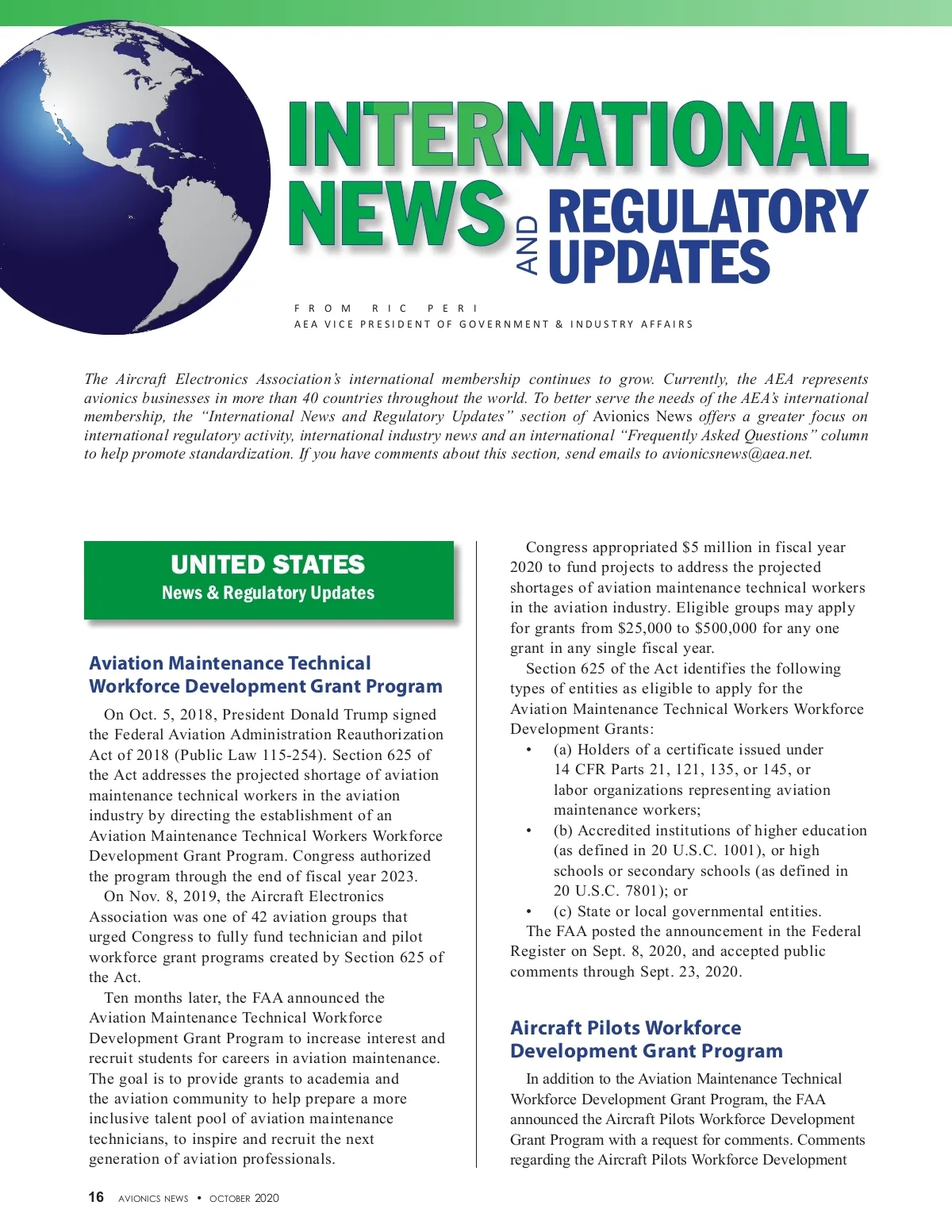 INTERNATIONAL NEWS AND REGULATORY UPDATES

FROM RIC PERI
AEA VICE PRESIDENT OF GOVERNMENT & INDUSTRY AFFAIRS

The Aircraft Electronics Association's international membership continues to grow. Currently, the AEA represents avionics businesses in more than 40 countries throughout the world. To better serve the needs of the AEA's international membership, the "International News and Regulatory Updates" section of Avionics News offers a greater focus on international regulatory activity, international industry news and an international "Frequently Asked Questions" column to help promote standardization. If you have comments about this section, send emails to avionicsnews@aea.net.

UNITED STATES
News & Regulatory Updates

Aviation Maintenance Technical Workforce Development Grant Program

On Oct. 5, 2018, President Donald Trump signed the Federal Aviation Administration Reauthorization Act of 2018 (Public Law 115-254). Section 625 of the Act addresses the projected shortage of aviation maintenance technical workers in the aviation industry by directing the establishment of an Aviation Maintenance Technical Workers Workforce Development Grant Program. Congress authorized the program through the end of fiscal year 2023.

On Nov. 8, 2019, the Aircraft Electronics Association was one of 42 aviation groups that urged Congress to fully fund technician and pilot workforce grant programs created by Section 625 of the Act.

Ten months later, the FAA announced the Aviation Maintenance Technical Workforce Development Grant Program to increase interest and recruit students for careers in aviation maintenance. The goal is to provide grants to academia and the aviation community to help prepare a more inclusive talent pool of aviation maintenance technicians, to inspire and recruit the next generation of aviation professionals.

Congress appropriated $5 million in fiscal year 2020 to fund projects to address the projected shortages of aviation maintenance technical workers in the aviation industry. Eligible groups may apply for grants from $25,000 to $500,000 for any one grant in any single fiscal year.

Section 625 of the Act identifies the following types of entities as eligible to apply for the Aviation Maintenance Technical Workers Workforce Development Grants:
• (a) Holders of a certificate issued under 14 CFR Parts 21, 121, 135, or 145, or labor organizations representing aviation maintenance workers;
• (b) Accredited institutions of higher education (as defined in 20 U.S.C. 1001), or high schools or secondary schools (as defined in 20 U.S.C. 7801); or
• (c) State or local governmental entities.

The FAA posted the announcement in the Federal Register on Sept. 8, 2020, and accepted public comments through Sept. 23, 2020.

Aircraft Pilots Workforce Development Grant Program

In addition to the Aviation Maintenance Technical Workforce Development Grant Program, the FAA announced the Aircraft Pilots Workforce Development Grant Program with a request for comments. Comments regarding the Aircraft Pilots Workforce Development

16 AVIONICS NEWS • OCTOBER 2020